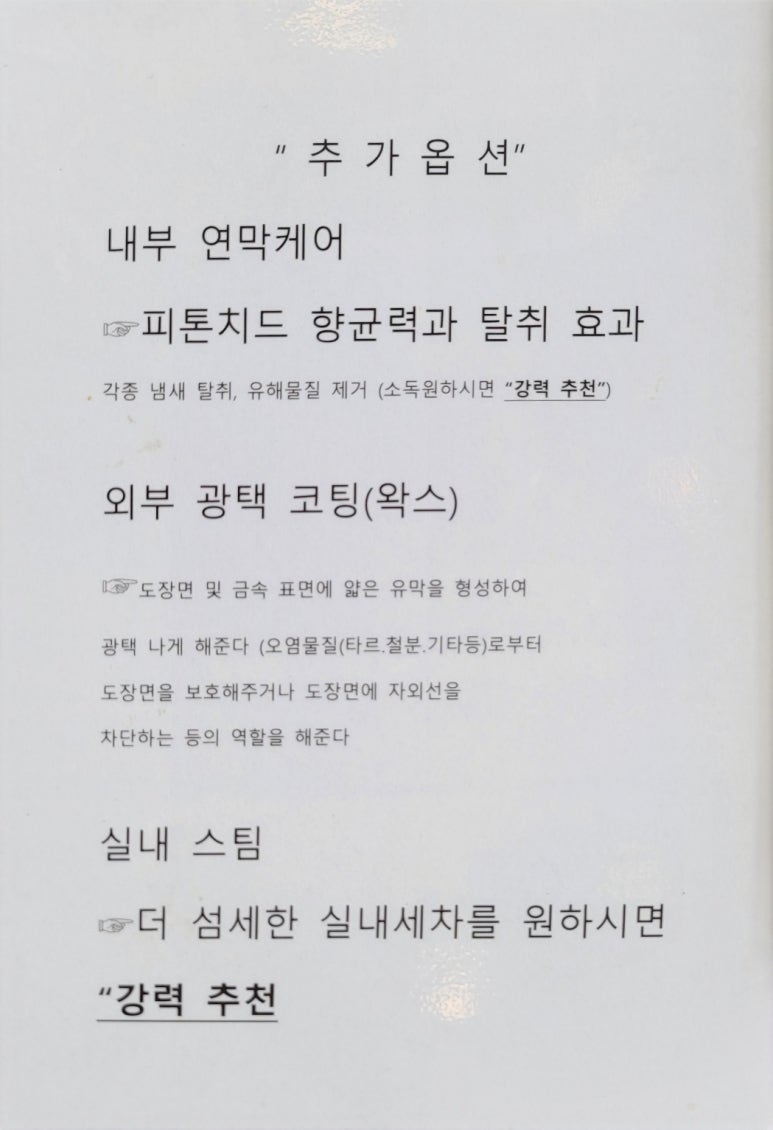 " 추 가 옵 션"

내부 연막케어

☞피톤치드 향균력과 탈취 효과

각종 냄새 탈취, 유해물질 제거 (소독원하시면 "강력 추천")

외부 광택 코팅(왁스)

☞도장면 및 금속 표면에 얇은 유막을 형성하여

광택 나게 해준다 (오염물질(타르.철분.기타등)로부터

도장면을 보호해주거나 도장면에 자외선을

차단하는 등의 역할을 해준다

실내 스팀

☞더 섬세한 실내세차를 원하시면

"강력 추천